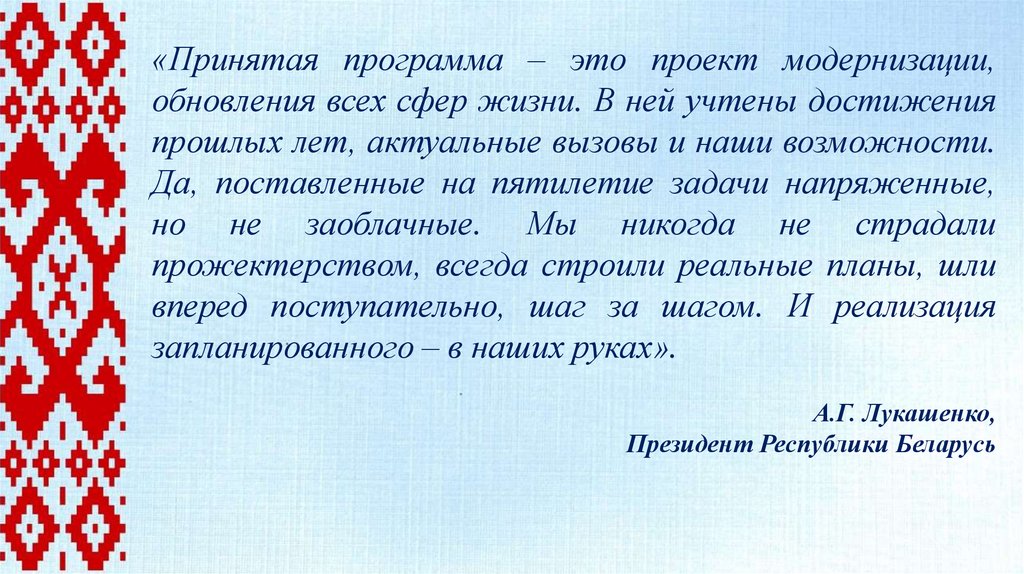 «Принятая программа – это проект модернизации, обновления всех сфер жизни. В ней учтены достижения прошлых лет, актуальные вызовы и наши возможности. Да, поставленные на пятилетие задачи напряженные, но не заоблачные. Мы никогда не страдали прожектерством, всегда строили реальные планы, шли вперед поступательно, шаг за шагом. И реализация запланированного – в наших руках».

А.Г. Лукашенко,
Президент Республики Беларусь